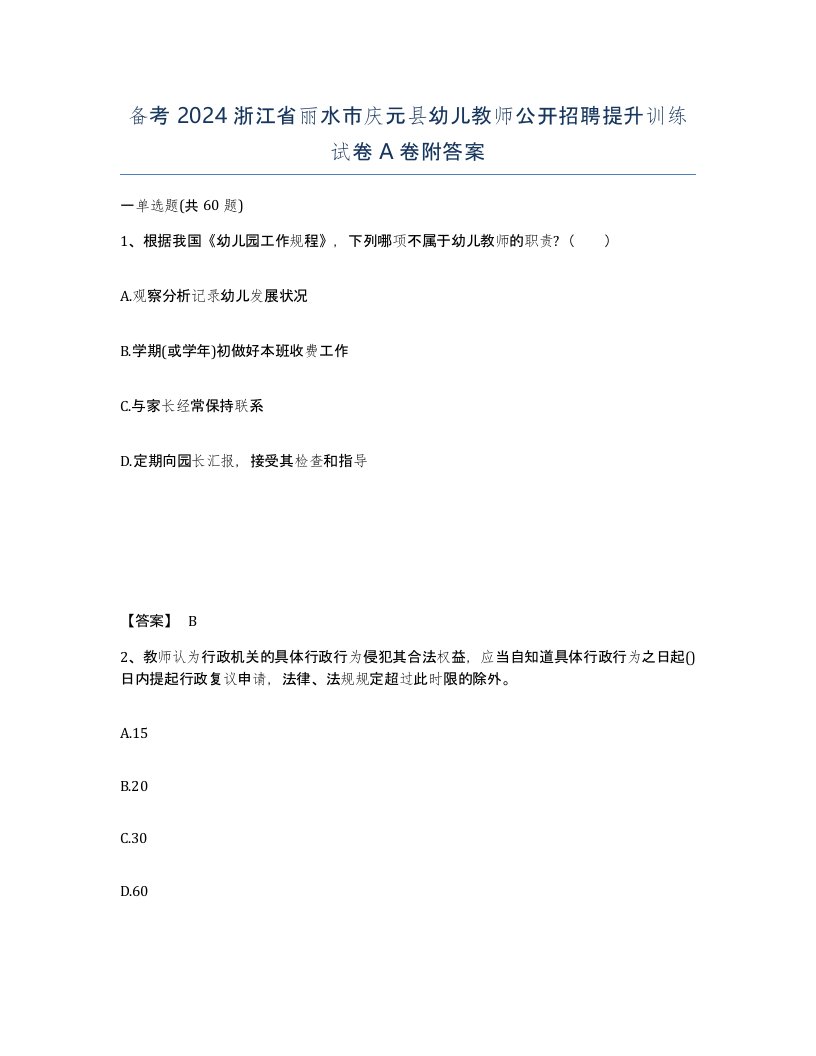 备考 2024 浙江省丽水市庆元县幼儿教师公开招聘提升训练试卷 A 卷附答案

一单选题(共 60 题)

1、根据我国《幼儿园工作规程》，下列哪项不属于幼儿教师的职责？（　　）

A.观察分析记录幼儿发展状况

B.学期(或学年)初做好本班收费工作

C.与家长经常保持联系

D.定期向园长汇报，接受其检查和指导

【答案】 B

2、教师认为行政机关的具体行政行为侵犯其合法权益，应当自知道具体行政行为之日起()日内提起行政复议申请，法律、法规规定超过此时限的除外。

A.15

B.20

C.30

D.60